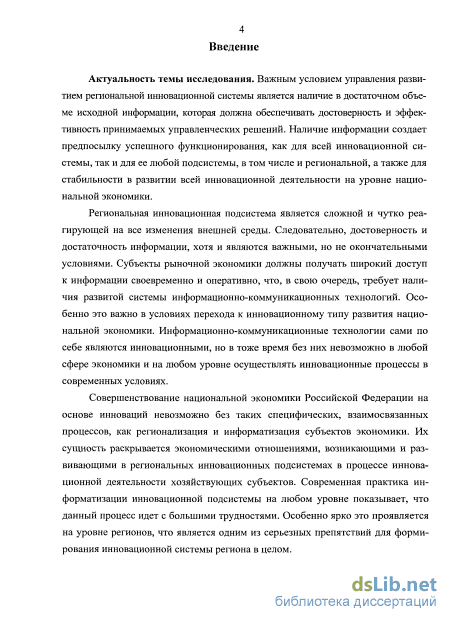 4

Введение

Актуальность темы исследования. Важным условием управления развитием региональной инновационной системы является наличие в достаточном объеме исходной информации, которая должна обеспечивать достоверность и эффективность принимаемых управленческих решений. Наличие информации создает предпосылку успешного функционирования, как для всей инновационной системы, так и для ее любой подсистемы, в том числе и региональной, а также для стабильности в развитии всей инновационной деятельности на уровне национальной экономики.

Региональная инновационная подсистема является сложной и чутко реагирующей на все изменения внешней среды. Следовательно, достоверность и достаточность информации, хотя и являются важными, но не окончательными условиями. Субъекты рыночной экономики должны получать широкий доступ к информации своевременно и оперативно, что, в свою очередь, требует наличия развитой системы информационно-коммуникационных технологий. Особенно это важно в условиях перехода к инновационному типу развития национальной экономики. Информационно-коммуникационные технологии сами по себе являются инновационными, но в тоже время без них невозможно в любой сфере экономики и на любом уровне осуществлять инновационные процессы в современных условиях.

Совершенствование национальной экономики Российской Федерации на основе инноваций невозможно без таких специфических, взаимосвязанных процессов, как регионализация и информатизация субъектов экономики. Их сущность раскрывается экономическими отношениями, возникающими и развивающими в региональных инновационных подсистемах в процессе инновационной деятельности хозяйствующих субъектов. Современная практика информатизации инновационной подсистемы на любом уровне показывает, что данный процесс идет с большими трудностями. Особенно ярко это проявляется на уровне регионов, что является одним из серьезных препятствий для формирования инновационной системы региона в целом.

dsLib.net
библиотека диссертаций